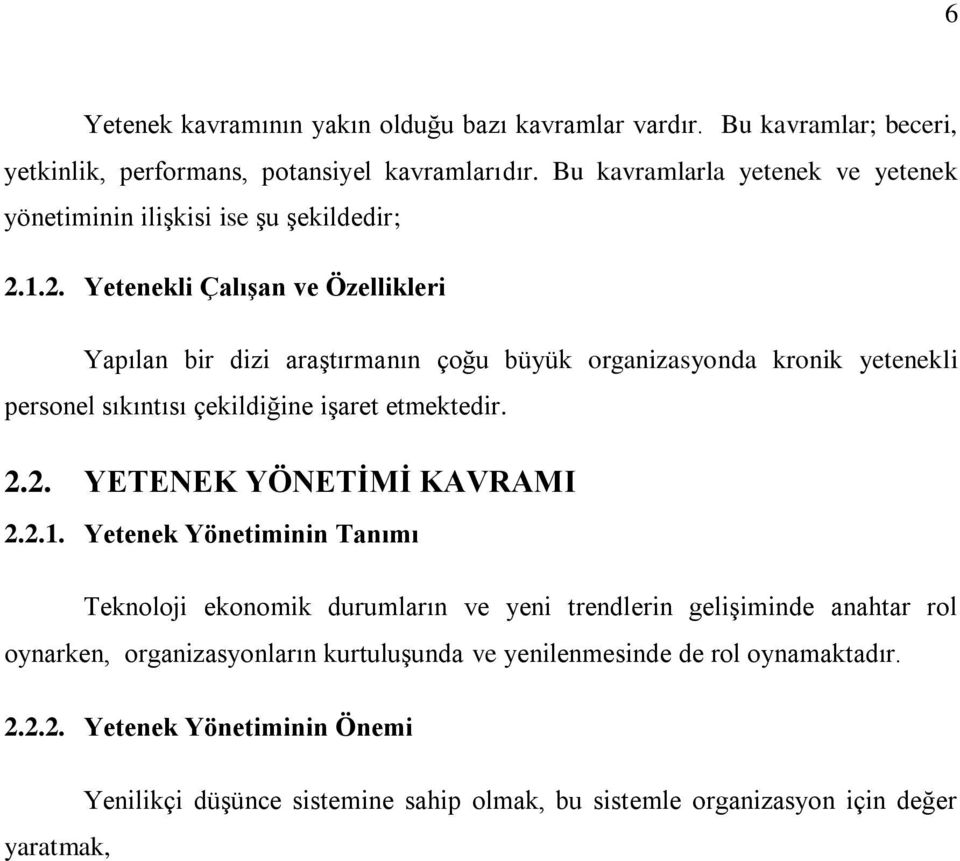 6

Yetenek kavramının yakın olduğu bazı kavramlar vardır. Bu kavramlar; beceri, yetkinlik, performans, potansiyel kavramlarıdır. Bu kavramlarla yetenek ve yetenek yönetiminin ilişkisi ise şu şekildedir;

2.1.2. Yetenekli Çalışan ve Özellikleri

Yapılan bir dizi araştırmanın çoğu büyük organizasyonda kronik yetenekli personel sıkıntısı çekildiğine işaret etmektedir.

2.2. YETENEK YÖNETİMİ KAVRAMI

2.2.1. Yetenek Yönetiminin Tanımı

Teknoloji ekonomik durumların ve yeni trendlerin gelişiminde anahtar rol oynarken, organizasyonların kurtuluşunda ve yenilenmesinde de rol oynamaktadır.

2.2.2. Yetenek Yönetiminin Önemi

Yenilikçi düşünce sistemine sahip olmak, bu sistemle organizasyon için değer yaratmak,